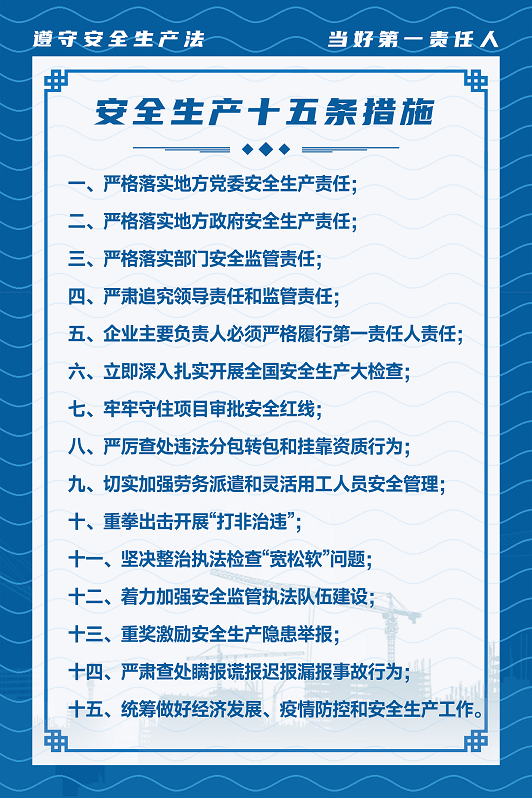 遵守安全生产法

当好第一责任人

安全生产十五条措施

一、严格落实地方党委安全生产责任;

二、严格落实地方政府安全生产责任;

三、严格落实部门安全监管责任;

四、严肃追究领导责任和监管责任;

五、企业主要负责人必须严格履行第一责任人责任;

六、立即深入扎实开展全国安全生产大检查;

七、牢牢守住项目审批安全红线;

八、严厉查处违法分包转包和挂靠资质行为;

九、切实加强劳务派遣和灵活用工人员安全管理;

十、重拳出击开展“打非治违”;

十一、坚决整治执法检查“宽松软”问题;

十二、着力加强安全监管执法队伍建设;

十三、重奖激励安全生产隐患举报;

十四、严肃查处瞒报谎报迟报漏报事故行为;

十五、统筹做好经济发展、疫情防控和安全生产工作。